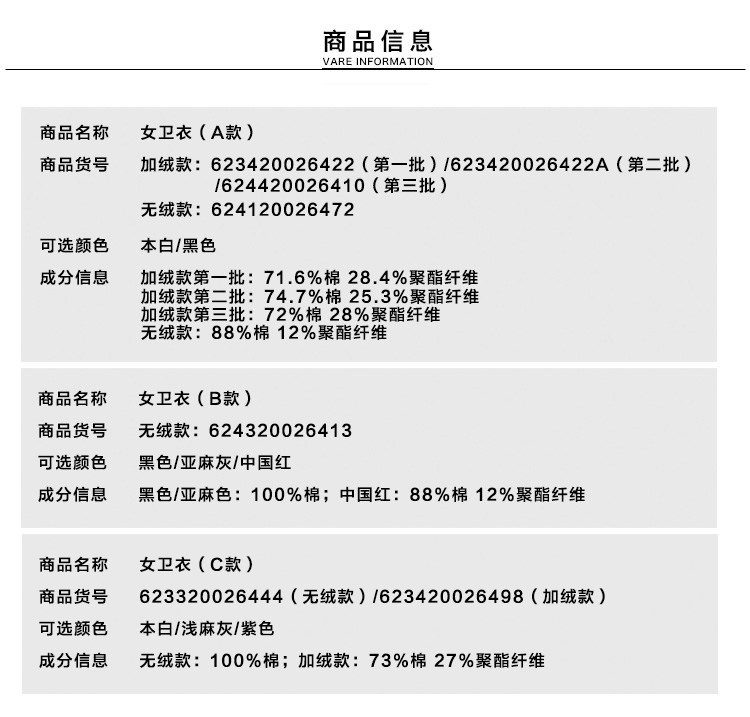 商品信息
VARE INFORMATION

商品名称 女卫衣（A款）
商品货号 加绒款：623420026422（第一批）/623420026422A（第二批）/624420026410（第三批）
无绒款：624120026472
可选颜色 本白/黑色
成分信息 加绒款第一批：71.6%棉 28.4%聚酯纤维
加绒款第二批：74.7%棉 25.3%聚酯纤维
加绒款第三批：72%棉 28%聚酯纤维
无绒款：88%棉 12%聚酯纤维

商品名称 女卫衣（B款）
商品货号 无绒款：624320026413
可选颜色 黑色/亚麻灰/中国红
成分信息 黑色/亚麻色：100%棉；中国红：88%棉 12%聚酯纤维

商品名称 女卫衣（C款）
商品货号 623320026444（无绒款）/623420026498（加绒款）
可选颜色 本白/浅麻灰/紫色
成分信息 无绒款：100%棉；加绒款：73%棉 27%聚酯纤维